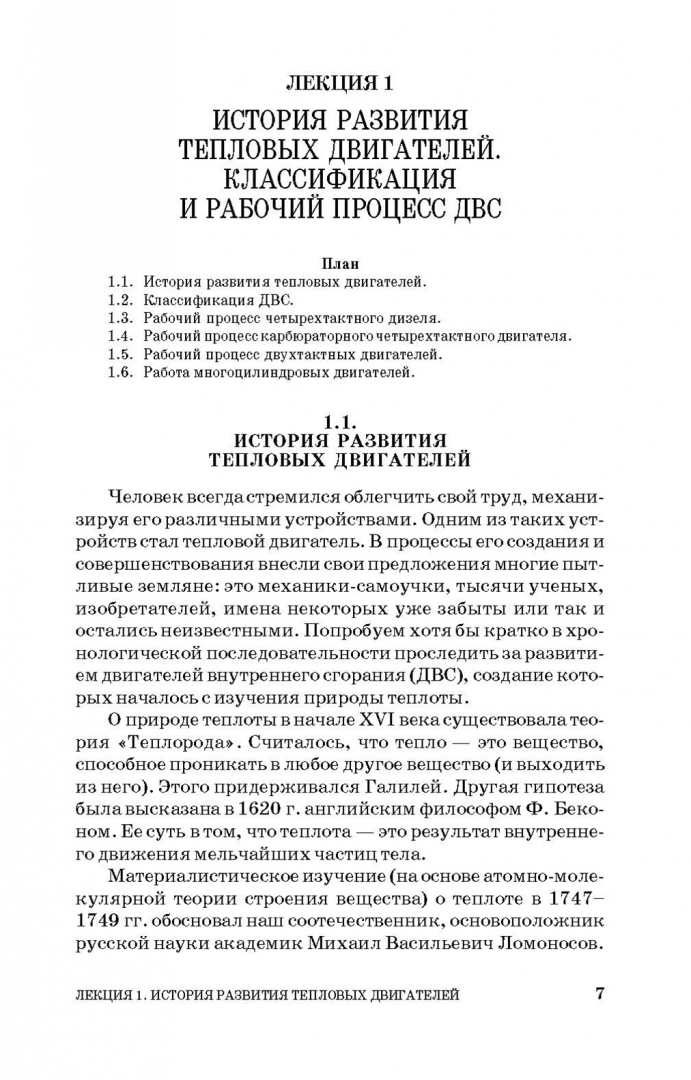 ЛЕКЦИЯ 1

ИСТОРИЯ РАЗВИТИЯ ТЕПЛОВЫХ ДВИГАТЕЛЕЙ. КЛАССИФИКАЦИЯ И РАБОЧИЙ ПРОЦЕСС ДВС

План

1.1. История развития тепловых двигателей.
1.2. Классификация ДВС.
1.3. Рабочий процесс четырехтактного дизеля.
1.4. Рабочий процесс карбюраторного четырехтактного двигателя.
1.5. Рабочий процесс двухтактных двигателей.
1.6. Работа многоцилиндровых двигателей.

1.1.
ИСТОРИЯ РАЗВИТИЯ ТЕПЛОВЫХ ДВИГАТЕЛЕЙ

Человек всегда стремился облегчить свой труд, механизируя его различными устройствами. Одним из таких устройств стал тепловой двигатель. В процессы его создания и совершенствования внесли свои предложения многие пытливые земляне: это механики-самоучки, тысячи ученых, изобретателей, имена некоторых уже забыты или так и остались неизвестными. Попробуем хотя бы кратко в хронологической последовательности проследить за развитием двигателей внутреннего сгорания (ДВС), создание которых началось с изучения природы теплоты.

О природе теплоты в начале XVI века существовала теория «Теплорода». Считалось, что тепло — это вещество, способное проникать в любое другое вещество (и выходить из него). Этого придерживался Галилей. Другая гипотеза была высказана в 1620 г. английским философом Ф. Беконом. Ее суть в том, что теплота — это результат внутреннего движения мельчайших частиц тела.

Материалистическое изучение (на основе атомно-молекулярной теории строения вещества) о теплоте в 1747–1749 гг. обосновал наш соотечественник, основоположник русской науки академик Михаил Васильевич Ломоносов.

ЛЕКЦИЯ 1. ИСТОРИЯ РАЗВИТИЯ ТЕПЛОВЫХ ДВИГАТЕЛЕЙ 7